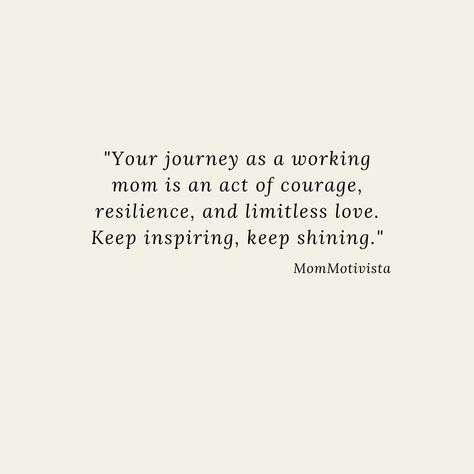 "Your journey as a working mom is an act of courage, resilience, and limitless love. Keep inspiring, keep shining."

MomMotivista